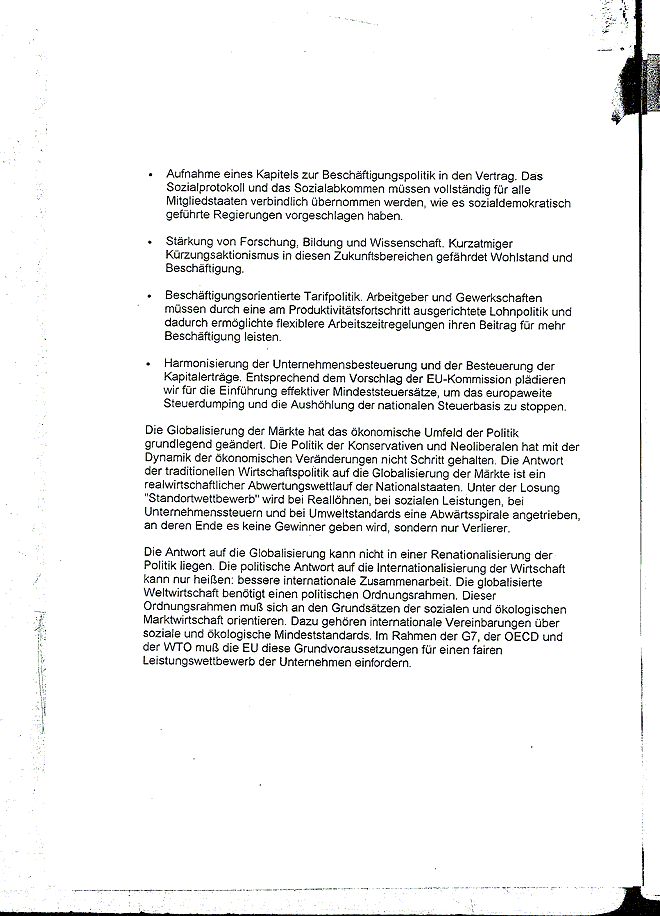 • Aufnahme eines Kapitels zur Beschäftigungspolitik in den Vertrag. Das Sozialprotokoll und das Sozialabkommen müssen vollständig für alle Mitgliedstaaten verbindlich übernommen werden, wie es sozialdemokratisch geführte Regierungen vorgeschlagen haben.

• Stärkung von Forschung, Bildung und Wissenschaft. Kurzatmiger Kürzungsaktionismus in diesen Zukunftsbereichen gefährdet Wohlstand und Beschäftigung.

• Beschäftigungsorientierte Tarifpolitik. Arbeitgeber und Gewerkschaften müssen durch eine am Produktivitätsfortschritt ausgerichtete Lohnpolitik und dadurch ermöglichte flexiblere Arbeitszeitregelungen ihren Beitrag für mehr Beschäftigung leisten.

• Harmonisierung der Unternehmensbesteuerung und der Besteuerung der Kapitalerträge. Entsprechend dem Vorschlag der EU-Kommission plädieren wir für die Einführung effektiver Mindeststeuersätze, um das europaweite Steuerdumping und die Aushöhlung der nationalen Steuerbasis zu stoppen.

Die Globalisierung der Märkte hat das ökonomische Umfeld der Politik grundlegend geändert. Die Politik der Konservativen und Neoliberalen hat mit der Dynamik der ökonomischen Veränderungen nicht Schritt gehalten. Die Antwort der traditionellen Wirtschaftspolitik auf die Globalisierung der Märkte ist ein realwirtschaftlicher Abwertungswettlauf der Nationalstaaten. Unter der Losung "Standortwettbewerb" wird bei Reallöhnen, bei sozialen Leistungen, bei Unternehmenssteuern und bei Umweltstandards eine Abwärtsspirale angetrieben, an deren Ende es keine Gewinner geben wird, sondern nur Verlierer.

Die Antwort auf die Globalisierung kann nicht in einer Renationalisierung der Politik liegen. Die politische Antwort auf die Internationalisierung der Wirtschaft kann nur heißen: bessere internationale Zusammenarbeit. Die globalisierte Weltwirtschaft benötigt einen politischen Ordnungsrahmen. Dieser Ordnungsrahmen muß sich an den Grundsätzen der sozialen und ökologischen Marktwirtschaft orientieren. Dazu gehören internationale Vereinbarungen über soziale und ökologische Mindeststandards. Im Rahmen der G7, der OECD und der WTO muß die EU diese Grundvoraussetzungen für einen fairen Leistungswettbewerb der Unternehmen einfordern.